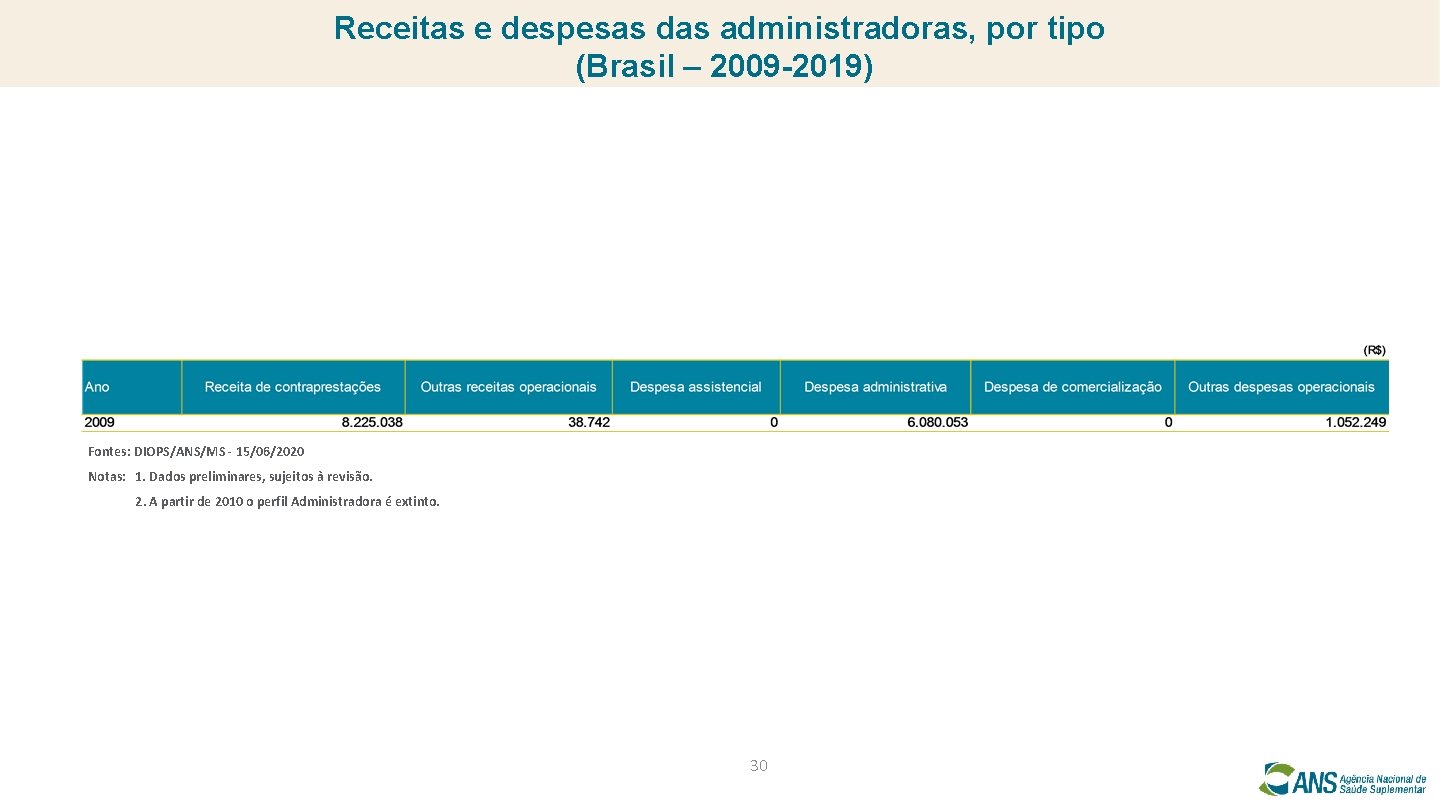 Receitas e despesas das administradoras, por tipo
(Brasil – 2009-2019)

(R$)

| Ano | Receita de contraprestações | Outras receitas operacionais | Despesa assistencial | Despesa administrativa | Despesa de comercialização | Outras despesas operacionais |
|---|---|---|---|---|---|---|
| 2009 | 8.225.038 | 38.742 | 0 | 6.080.053 | 0 | 1.052.249 |

Fontes: DIOPS/ANS/MS - 15/06/2020

Notas: 1. Dados preliminares, sujeitos à revisão.

2. A partir de 2010 o perfil Administradora é extinto.

30

ANS Agência Nacional de Saúde Suplementar